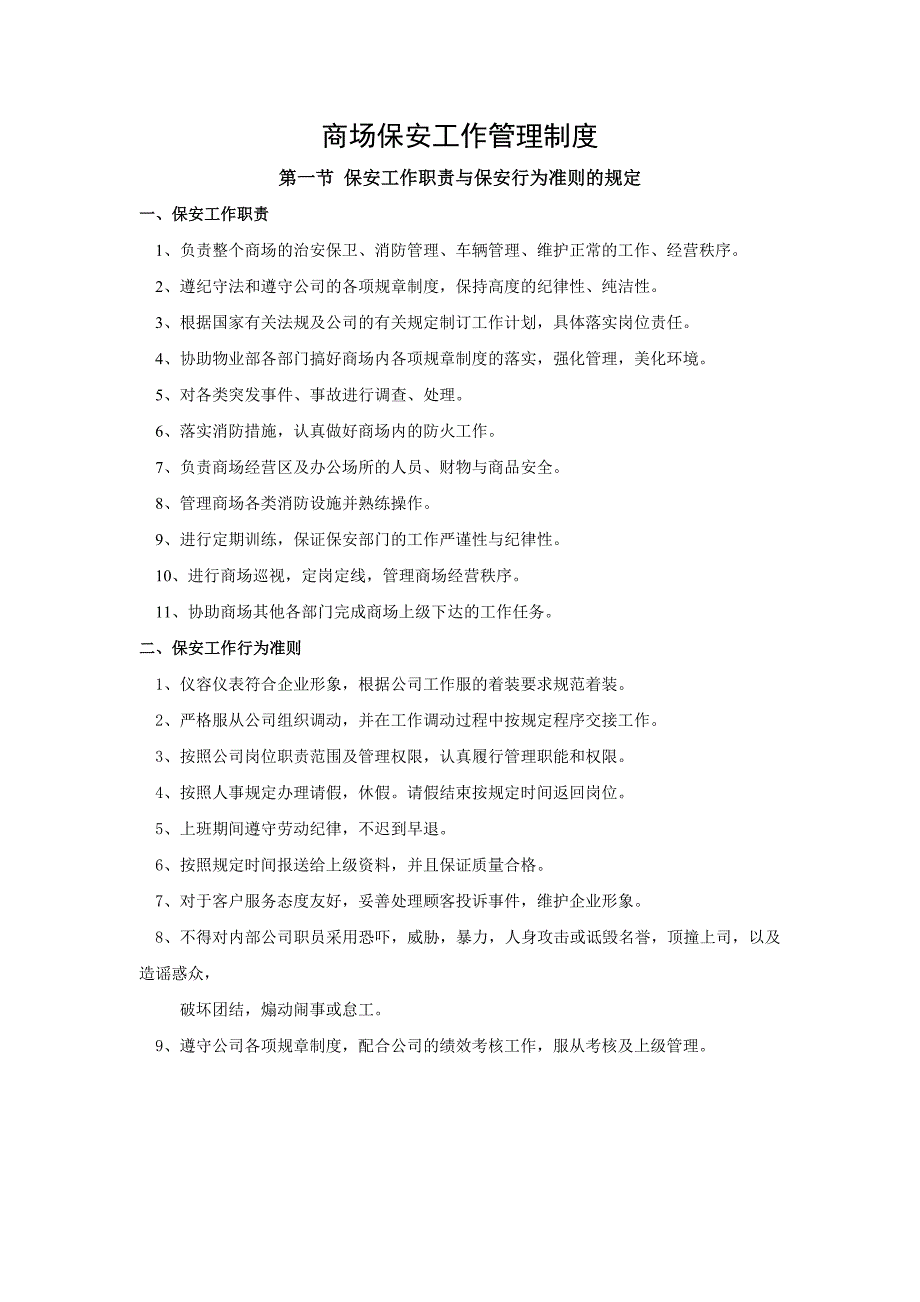 商场保安工作管理制度

第一节 保安工作职责与保安行为准则的规定

一、保安工作职责

1、负责整个商场的治安保卫、消防管理、车辆管理、维护正常的工作、经营秩序。

2、遵纪守法和遵守公司的各项规章制度，保持高度的纪律性、纯洁性。

3、根据国家有关法规及公司的有关规定制订工作计划，具体落实岗位责任。

4、协助物业部各部门搞好商场内各项规章制度的落实，强化管理，美化环境。

5、对各类突发事件、事故进行调查、处理。

6、落实消防措施，认真做好商场内的防火工作。

7、负责商场经营区及办公场所的人员、财物与商品安全。

8、管理商场各类消防设施并熟练操作。

9、进行定期训练，保证保安部门的工作严谨性与纪律性。

10、进行商场巡视，定岗定线，管理商场经营秩序。

11、协助商场其他各部门完成商场上级下达的工作任务。

二、保安工作行为准则

1、仪容仪表符合企业形象，根据公司工作服的着装要求规范着装。

2、严格服从公司组织调动，并在工作调动过程中按规定程序交接工作。

3、按照公司岗位职责范围及管理权限，认真履行管理职能和权限。

4、按照人事规定办理请假，休假。请假结束按规定时间返回岗位。

5、上班期间遵守劳动纪律，不迟到早退。

6、按照规定时间报送给上级资料，并且保证质量合格。

7、对于客户服务态度友好，妥善处理顾客投诉事件，维护企业形象。

8、不得对内部公司职员采用恐吓，威胁，暴力，人身攻击或诋毁名誉，顶撞上司，以及造谣惑众，

破坏团结，煽动闹事或怠工。

9、遵守公司各项规章制度，配合公司的绩效考核工作，服从考核及上级管理。